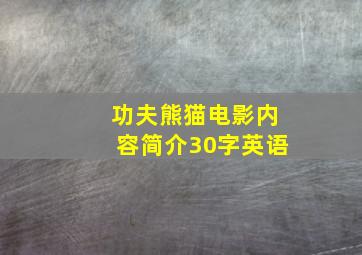 功夫熊猫电影内容简介30字英语